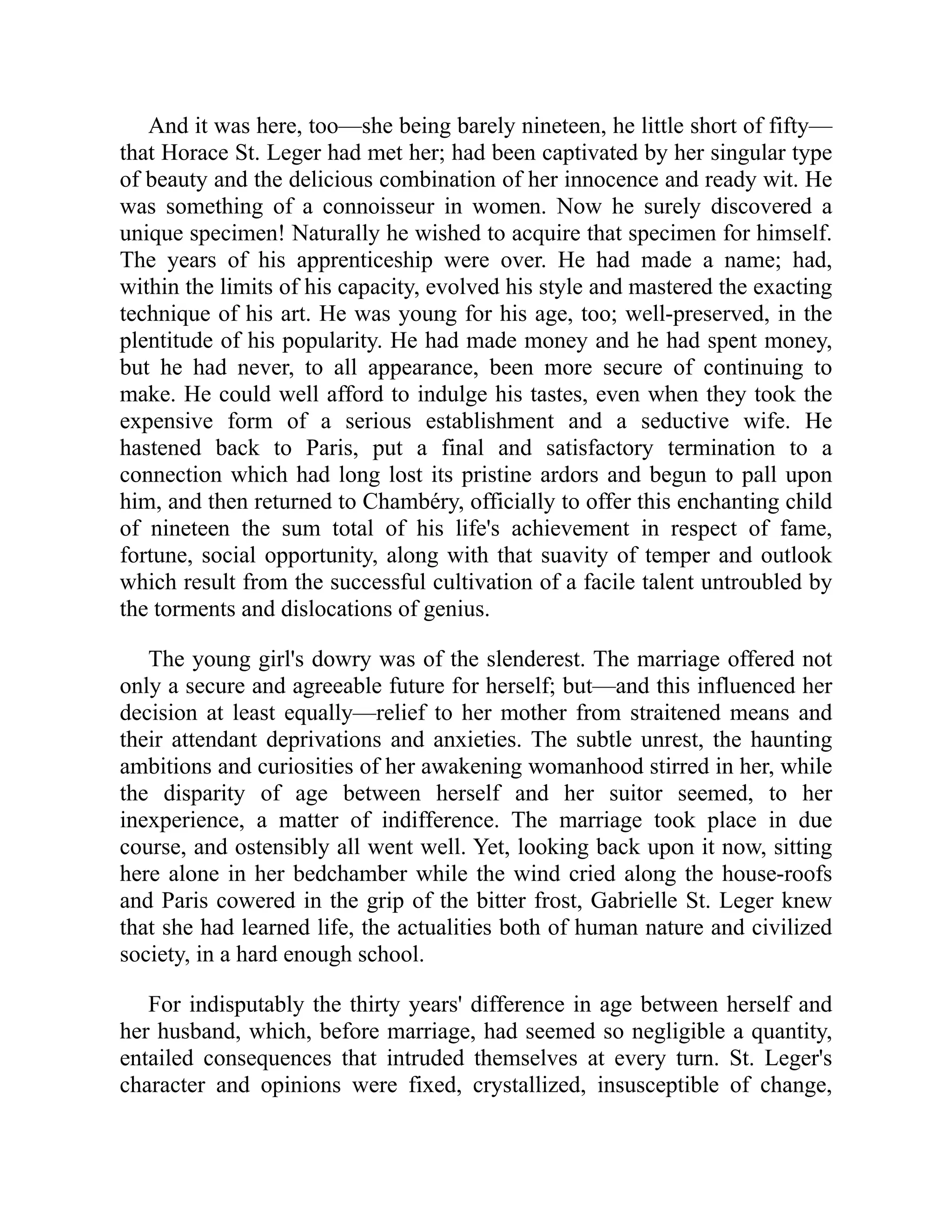 And it was here, too—she being barely nineteen, he little short of fifty—that Horace St. Leger had met her; had been captivated by her singular type of beauty and the delicious combination of her innocence and ready wit. He was something of a connoisseur in women. Now he surely discovered a unique specimen! Naturally he wished to acquire that specimen for himself. The years of his apprenticeship were over. He had made a name; had, within the limits of his capacity, evolved his style and mastered the exacting technique of his art. He was young for his age, too; well-preserved, in the plentitude of his popularity. He had made money and he had spent money, but he had never, to all appearance, been more secure of continuing to make. He could well afford to indulge his tastes, even when they took the expensive form of a serious establishment and a seductive wife. He hastened back to Paris, put a final and satisfactory termination to a connection which had long lost its pristine ardors and begun to pall upon him, and then returned to Chambéry, officially to offer this enchanting child of nineteen the sum total of his life's achievement in respect of fame, fortune, social opportunity, along with that suavity of temper and outlook which result from the successful cultivation of a facile talent untroubled by the torments and dislocations of genius.

The young girl's dowry was of the slenderest. The marriage offered not only a secure and agreeable future for herself; but—and this influenced her decision at least equally—relief to her mother from straitened means and their attendant deprivations and anxieties. The subtle unrest, the haunting ambitions and curiosities of her awakening womanhood stirred in her, while the disparity of age between herself and her suitor seemed, to her inexperience, a matter of indifference. The marriage took place in due course, and ostensibly all went well. Yet, looking back upon it now, sitting here alone in her bedchamber while the wind cried along the house-roofs and Paris cowered in the grip of the bitter frost, Gabrielle St. Leger knew that she had learned life, the actualities both of human nature and civilized society, in a hard enough school.

For indisputably the thirty years' difference in age between herself and her husband, which, before marriage, had seemed so negligible a quantity, entailed consequences that intruded themselves at every turn. St. Leger's character and opinions were fixed, crystallized, insusceptible of change,